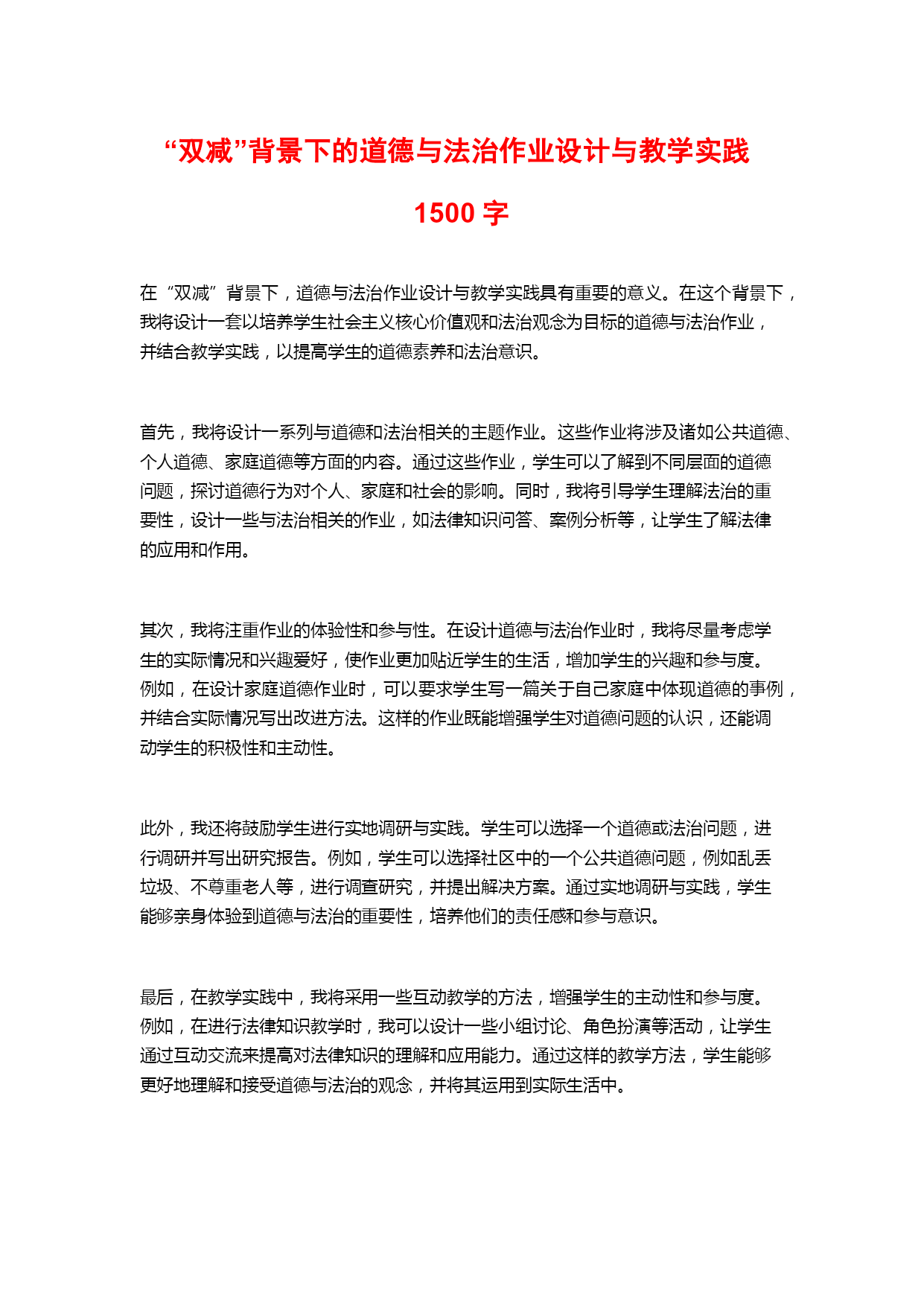 “双减”背景下的道德与法治作业设计与教学实践

1500 字

在“双减”背景下，道德与法治作业设计与教学实践具有重要的意义。在这个背景下，我将设计一套以培养学生社会主义核心价值观和法治观念为目标的道德与法治作业，并结合教学实践，以提高学生的道德素养和法治意识。

首先，我将设计一系列与道德和法治相关的主题作业。这些作业将涉及诸如公共道德、个人道德、家庭道德等方面的内容。通过这些作业，学生可以了解到不同层面的道德问题，探讨道德行为对个人、家庭和社会的影响。同时，我将引导学生理解法治的重要性，设计一些与法治相关的作业，如法律知识问答、案例分析等，让学生了解法律的应用和作用。

其次，我将注重作业的体验性和参与性。在设计道德与法治作业时，我将尽量考虑学生的实际情况和兴趣爱好，使作业更加贴近学生的生活，增加学生的兴趣和参与度。例如，在设计家庭道德作业时，可以要求学生写一篇关于自己家庭中体现道德的事例，并结合实际情况写出改进方法。这样的作业既能增强学生对道德问题的认识，还能调动学生的积极性和主动性。

此外，我还将鼓励学生进行实地调研与实践。学生可以选择一个道德或法治问题，进行调研并写出研究报告。例如，学生可以选择社区中的一个公共道德问题，例如乱丢垃圾、不尊重老人等，进行调查研究，并提出解决方案。通过实地调研与实践，学生能够亲身体验到道德与法治的重要性，培养他们的责任感和参与意识。

最后，在教学实践中，我将采用一些互动教学的方法，增强学生的主动性和参与度。例如，在进行法律知识教学时，我可以设计一些小组讨论、角色扮演等活动，让学生通过互动交流来提高对法律知识的理解和应用能力。通过这样的教学方法，学生能够更好地理解和接受道德与法治的观念，并将其运用到实际生活中。